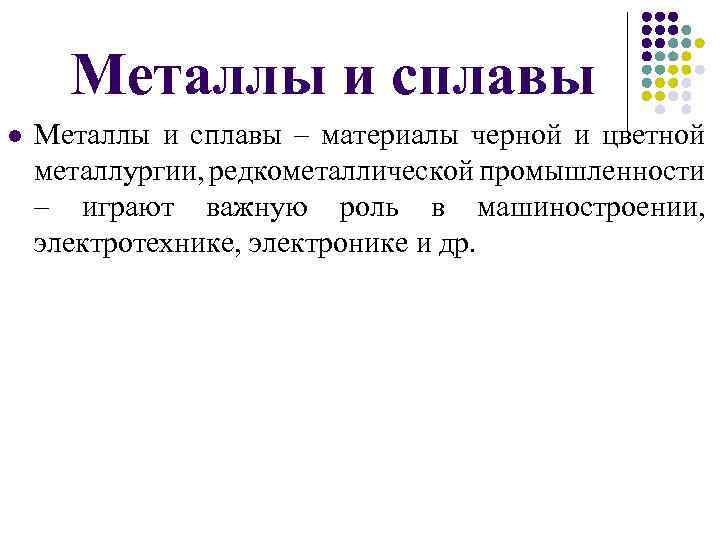 Металлы и сплавы

• Металлы и сплавы – материалы черной и цветной металлургии, редкометаллической промышленности – играют важную роль в машиностроении, электротехнике, электронике и др.